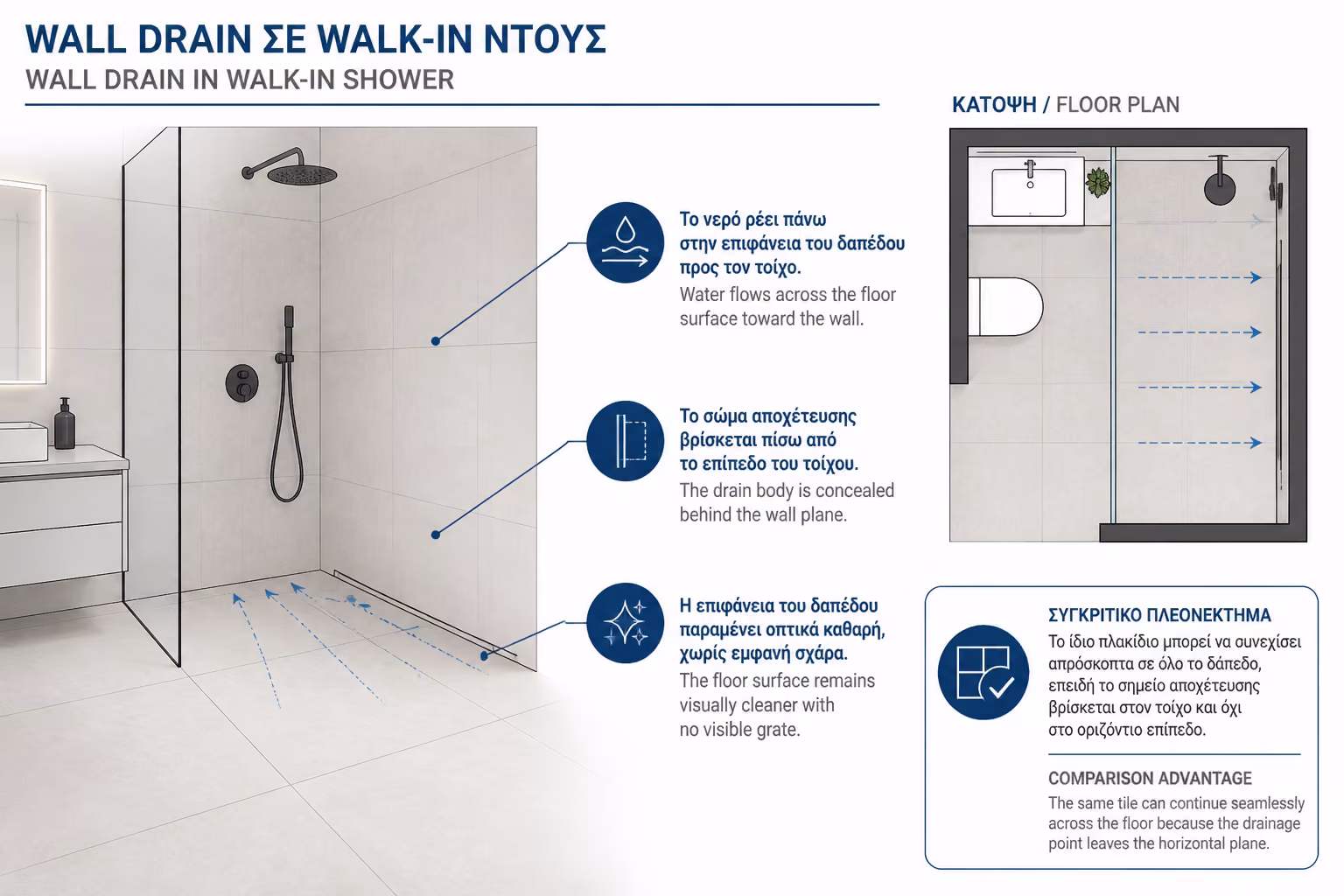 WALL DRAIN ΣΕ WALK-IN ΝΤΟΥΣ
WALL DRAIN IN WALK-IN SHOWER

Το νερό ρέει πάνω στην επιφάνεια του δαπέδου προς τον τοίχο.
Water flows across the floor surface toward the wall.

Το σώμα αποχέτευσης βρίσκεται πίσω από το επίπεδο του τοίχου.
The drain body is concealed behind the wall plane.

Η επιφάνεια του δαπέδου παραμένει οπτικά καθαρή, χωρίς εμφανή σχάρα.
The floor surface remains visually cleaner with no visible grate.

ΚΑΤΟΨΗ / FLOOR PLAN

ΣΥΓΚΡΙΤΙΚΟ ΠΛΕΟΝΕΚΤΗΜΑ
Το ίδιο πλακίδιο μπορεί να συνεχίσει απρόσκοπτα σε όλο το δάπεδο, επειδή το σημείο αποχέτευσης βρίσκεται στον τοίχο και όχι στο οριζόντιο επίπεδο.

COMPARISON ADVANTAGE
The same tile can continue seamlessly across the floor because the drainage point leaves the horizontal plane.